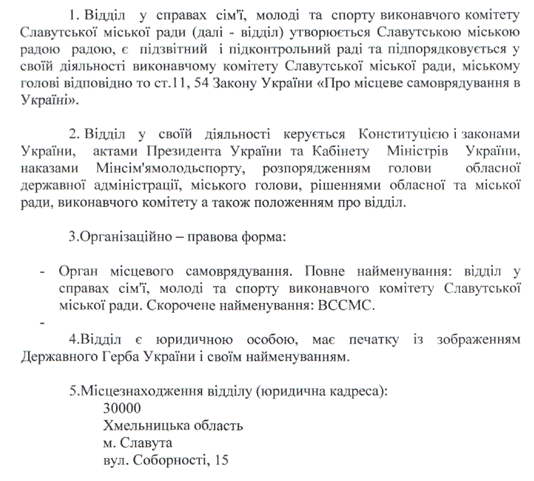 1. Відділ у справах сім'ї, молоді та спорту виконавчого комітету Славутської міської ради (далі - відділ) утворюється Славутською міською радою радою, є підзвітний і підконтрольний раді та підпорядковується у своїй діяльності виконавчому комітету Славутської міської ради, міському голові відповідно то ст.11, 54 Закону України «Про місцеве самоврядування в Україні».

2. Відділ у своїй діяльності керується Конституцією і законами України, актами Президента України та Кабінету Міністрів України, наказами Мінсім'ямолодьспорту, розпорядженням голови обласної державної адміністрації, міського голови, рішеннями обласної та міської ради, виконавчого комітету а також положенням про відділ.

3.Організаційно – правова форма:

- Орган місцевого самоврядування. Повне найменування: відділ у справах сім'ї, молоді та спорту виконавчого комітету Славутської міської ради. Скорочене найменування: ВССМС.
-
4.Відділ є юридичною особою, має печатку із зображенням Державного Герба України і своїм найменуванням.

5.Місцезнаходження відділу (юридична кадреса):
30000
Хмельницька область
м. Славута
вул. Соборності, 15